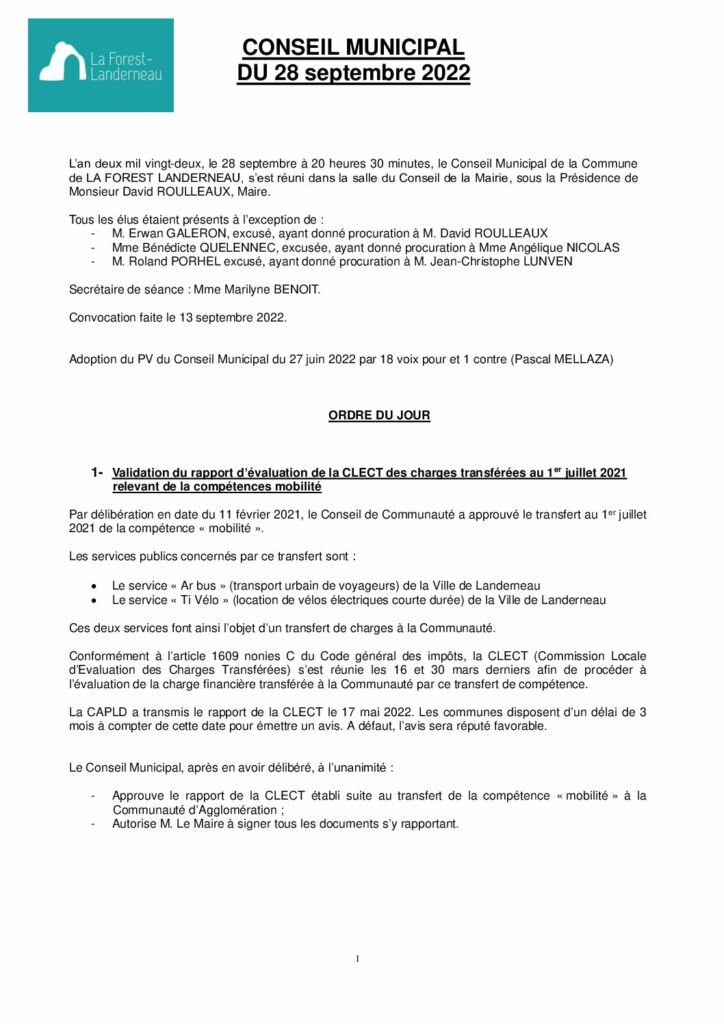 La Forest-Landerneau

CONSEIL MUNICIPAL
DU 28 septembre 2022

L'an deux mil vingt-deux, le 28 septembre à 20 heures 30 minutes, le Conseil Municipal de la Commune de LA FOREST LANDERNEAU, s'est réuni dans la salle du Conseil de la Mairie, sous la Présidence de Monsieur David ROULLEAUX, Maire.

Tous les élus étaient présents à l'exception de :
- M. Erwan GALERON, excusé, ayant donné procuration à M. David ROULLEAUX
- Mme Bénédicte QUELENNEC, excusée, ayant donné procuration à Mme Angélique NICOLAS
- M. Roland PORHEL excusé, ayant donné procuration à M. Jean-Christophe LUNVEN

Secrétaire de séance : Mme Marilyne BENOIT.

Convocation faite le 13 septembre 2022.

Adoption du PV du Conseil Municipal du 27 juin 2022 par 18 voix pour et 1 contre (Pascal MELLAZA)

ORDRE DU JOUR

1- Validation du rapport d'évaluation de la CLECT des charges transférées au 1$^{er}$ juillet 2021 relevant de la compétences mobilité

Par délibération en date du 11 février 2021, le Conseil de Communauté a approuvé le transfert au 1$^{er}$ juillet 2021 de la compétence « mobilité ».

Les services publics concernés par ce transfert sont :

• Le service « Ar bus » (transport urbain de voyageurs) de la Ville de Landerneau
• Le service « Ti Vélo » (location de vélos électriques courte durée) de la Ville de Landerneau

Ces deux services font ainsi l'objet d'un transfert de charges à la Communauté.

Conformément à l'article 1609 nonies C du Code général des impôts, la CLECT (Commission Locale d'Evaluation des Charges Transférées) s'est réunie les 16 et 30 mars derniers afin de procéder à l'évaluation de la charge financière transférée à la Communauté par ce transfert de compétence.

La CAPLD a transmis le rapport de la CLECT le 17 mai 2022. Les communes disposent d'un délai de 3 mois à compter de cette date pour émettre un avis. A défaut, l'avis sera réputé favorable.

Le Conseil Municipal, après en avoir délibéré, à l'unanimité :

- Approuve le rapport de la CLECT établi suite au transfert de la compétence « mobilité » à la Communauté d'Agglomération ;
- Autorise M. Le Maire à signer tous les documents s'y rapportant.

1